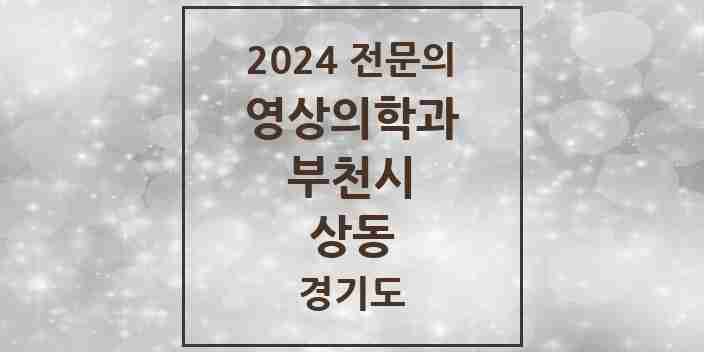 2024 전문의
영상의학과
부천시
상동
경기도